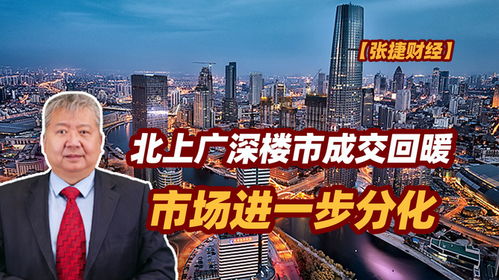 【张捷财经】

北上广深楼市成交回暖

市场进一步分化